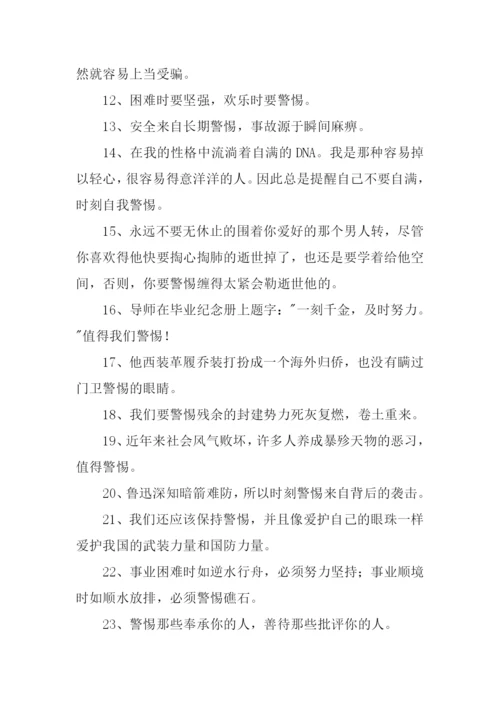 然就容易上当受骗。

12、困难时要坚强，欢乐时要警惕。

13、安全来自长期警惕，事故源于瞬间麻痹。

14、在我的性格中流淌着自满的 DNA。我是那种容易掉以轻心，很容易得意洋洋的人。因此总是提醒自己不要自满，时刻自我警惕。

15、永远不要无休止的围着你爱好的那个男人转，尽管你喜欢得他快要掏心掏肺的逝世掉了，也还是要学着给他空间，否则，你要警惕缠得太紧会勒逝世他的。

16、导师在毕业纪念册上题字："一刻千金，及时努力。"值得我们警惕！

17、他西装革履乔装打扮成一个海外归侨，也没有瞒过门卫警惕的眼睛。

18、我们要警惕残余的封建势力死灰复燃，卷土重来。

19、近年来社会风气败坏，许多人养成暴殄天物的恶习，值得警惕。

20、鲁迅深知暗箭难防，所以时刻警惕来自背后的袭击。

21、我们还应该保持警惕，并且像爱护自己的眼珠一样爱护我国的武装力量和国防力量。

22、事业困难时如逆水行舟，必须努力坚持；事业顺境时如顺水放排，必须警惕礁石。

23、警惕那些奉承你的人，善待那些批评你的人。